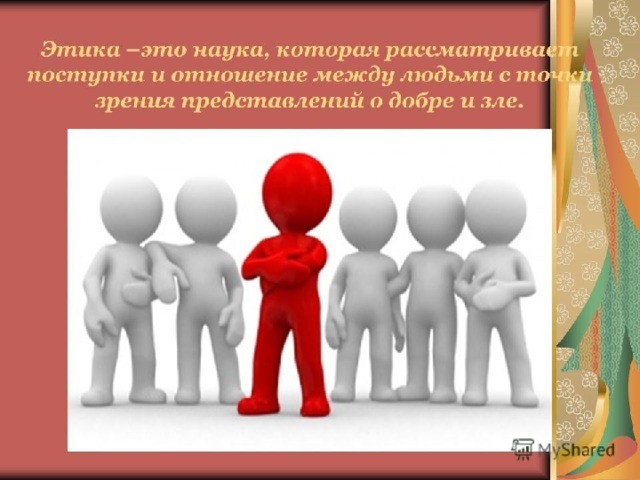 Этика –это наука, которая рассматривает поступки и отношение между людьми с точки зрения представлений о добре и зле.

MyShared